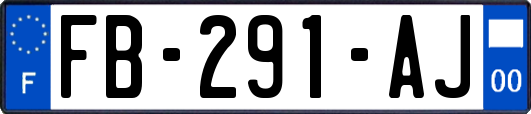 F
FB-291-AJ
00